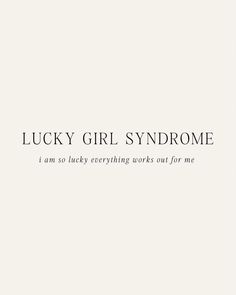 LUCKY GIRL SYNDROME

i am so lucky everything works out for me